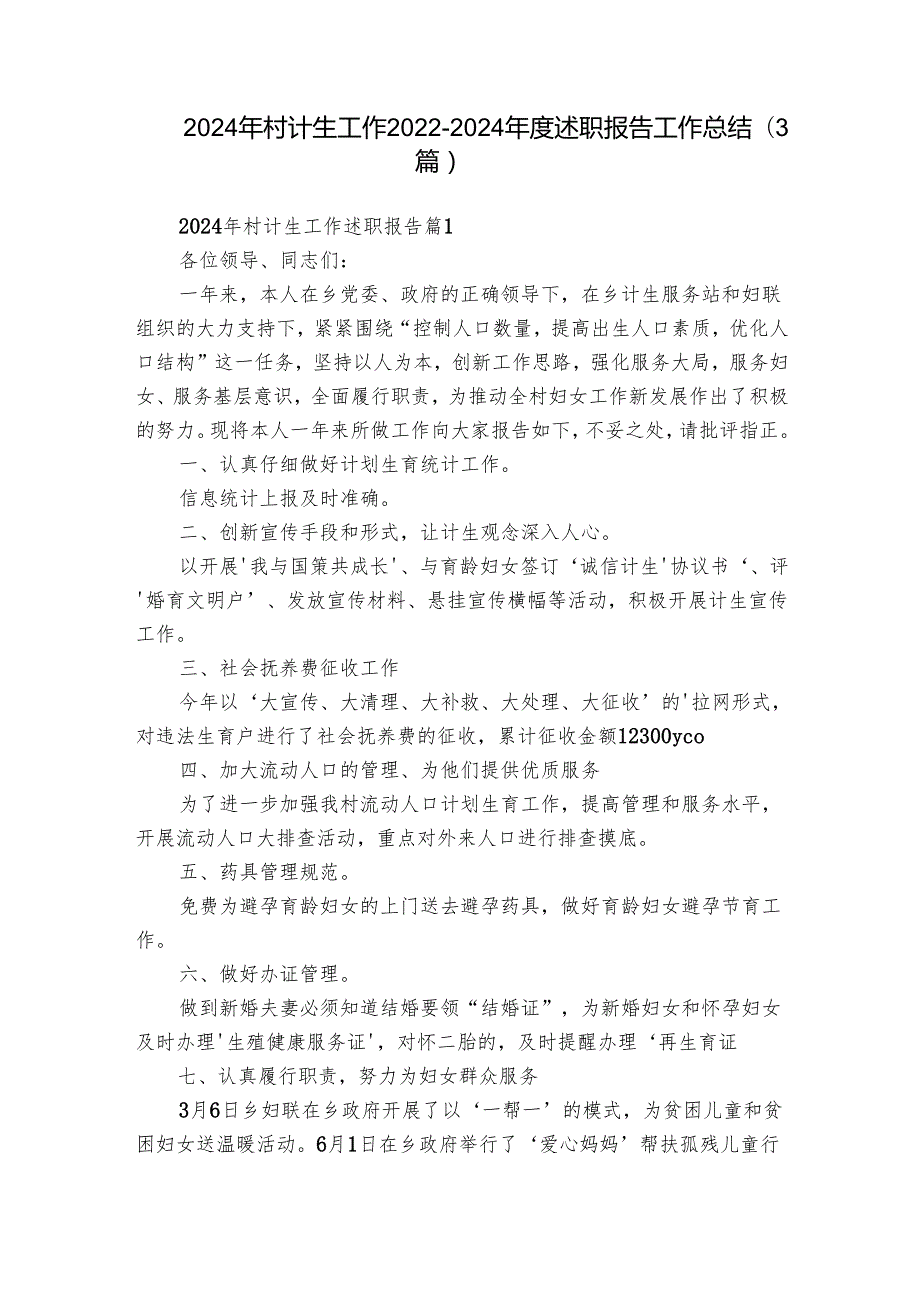 2024年村计生工作2022-2024年度述职报告工作总结（3篇）

2024年村计生工作述职报告篇1

各位领导、同志们：

一年来，本人在乡党委、政府的正确领导下，在乡计生服务站和妇联组织的大力支持下，紧紧围绕“控制人口数量，提高出生人口素质，优化人口结构”这一任务，坚持以人为本，创新工作思路，强化服务大局，服务妇女、服务基层意识，全面履行职责，为推动全村妇女工作新发展作出了积极的努力。现将本人一年来所做工作向大家报告如下，不妥之处，请批评指正。

一、认真仔细做好计划生育统计工作。

信息统计上报及时准确。

二、创新宣传手段和形式，让计生观念深入人心。

以开展'我与国策共成长'、与育龄妇女签订‘诚信计生'协议书‘、评'婚育文明户’、发放宣传材料、悬挂宣传横幅等活动，积极开展计生宣传工作。

三、社会抚养费征收工作

今年以‘大宣传、大清理、大补救、大处理、大征收’的'拉网形式，对违法生育户进行了社会抚养费的征收，累计征收金额12300yco

四、加大流动人口的管理、为他们提供优质服务

为了进一步加强我村流动人口计划生育工作，提高管理和服务水平，开展流动人口大排查活动，重点对外来人口进行排查摸底。

五、药具管理规范。

免费为避孕育龄妇女的上门送去避孕药具，做好育龄妇女避孕节育工作。

六、做好办证管理。

做到新婚夫妻必须知道结婚要领“结婚证”，为新婚妇女和怀孕妇女及时办理'生殖健康服务证'，对怀二胎的，及时提醒办理‘再生育证

七、认真履行职责，努力为妇女群众服务

3月6日乡妇联在乡政府开展了以‘一帮一’的模式，为贫困儿童和贫困妇女送温暖活动。6月1日在乡政府举行了‘爱心妈妈’帮扶孤残儿童行